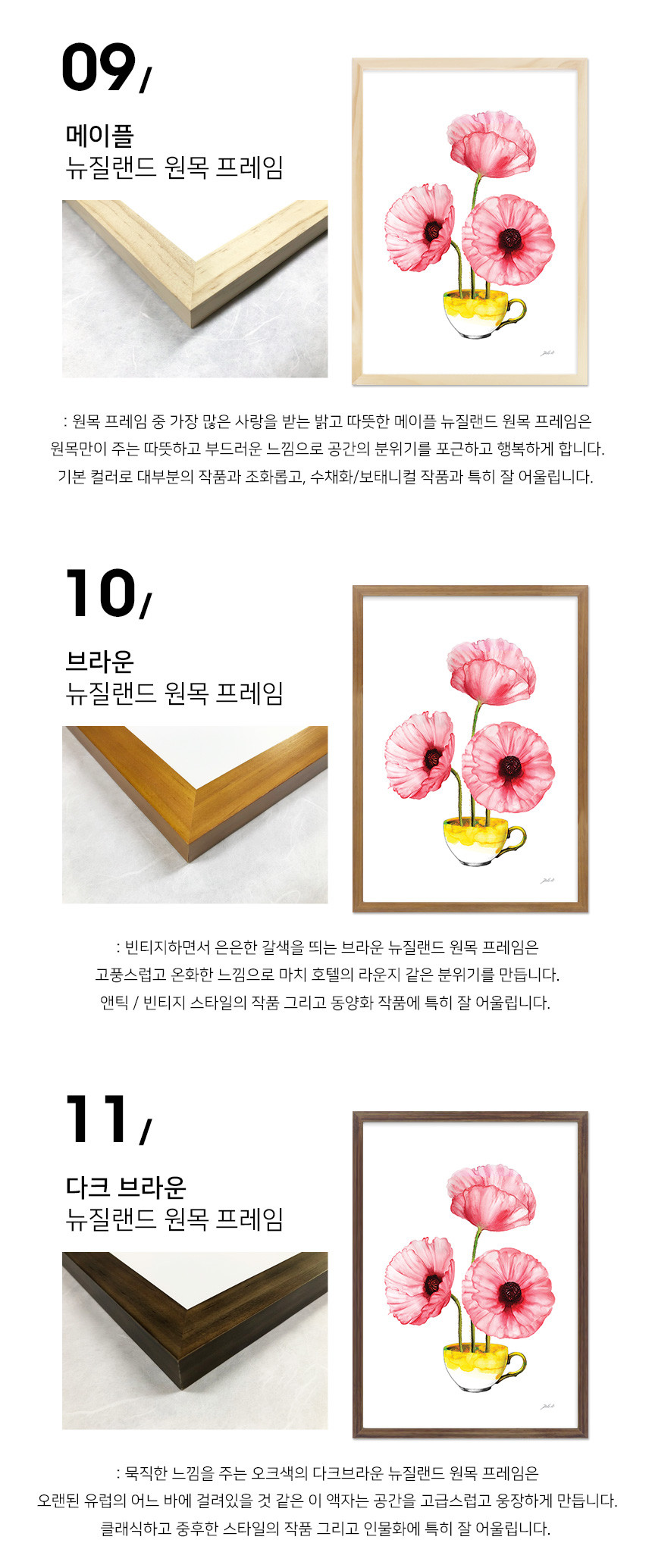 09/

메이플
뉴질랜드 원목 프레임

: 원목 프레임 중 가장 많은 사랑을 받는 밝고 따뜻한 메이플 뉴질랜드 원목 프레임은
원목만이 주는 따뜻하고 부드러운 느낌으로 공간의 분위기를 포근하고 행복하게 합니다.
기본 컬러로 대부분의 작품과 조화롭고, 수채화/보태니컬 작품과 특히 잘 어울립니다.

10/

브라운
뉴질랜드 원목 프레임

: 빈티지하면서 은은한 갈색을 띄는 브라운 뉴질랜드 원목 프레임은
고풍스럽고 온화한 느낌으로 마치 호텔의 라운지 같은 분위기를 만듭니다.
앤틱 / 빈티지 스타일의 작품 그리고 동양화 작품에 특히 잘 어울립니다.

11/

다크 브라운
뉴질랜드 원목 프레임

: 묵직한 느낌을 주는 오크색의 다크브라운 뉴질랜드 원목 프레임은
오랜된 유럽의 어느 바에 걸려있을 것 같은 이 액자는 공간을 고급스럽고 웅장하게 만듭니다.
클래식하고 중후한 스타일의 작품 그리고 인물화에 특히 잘 어울립니다.